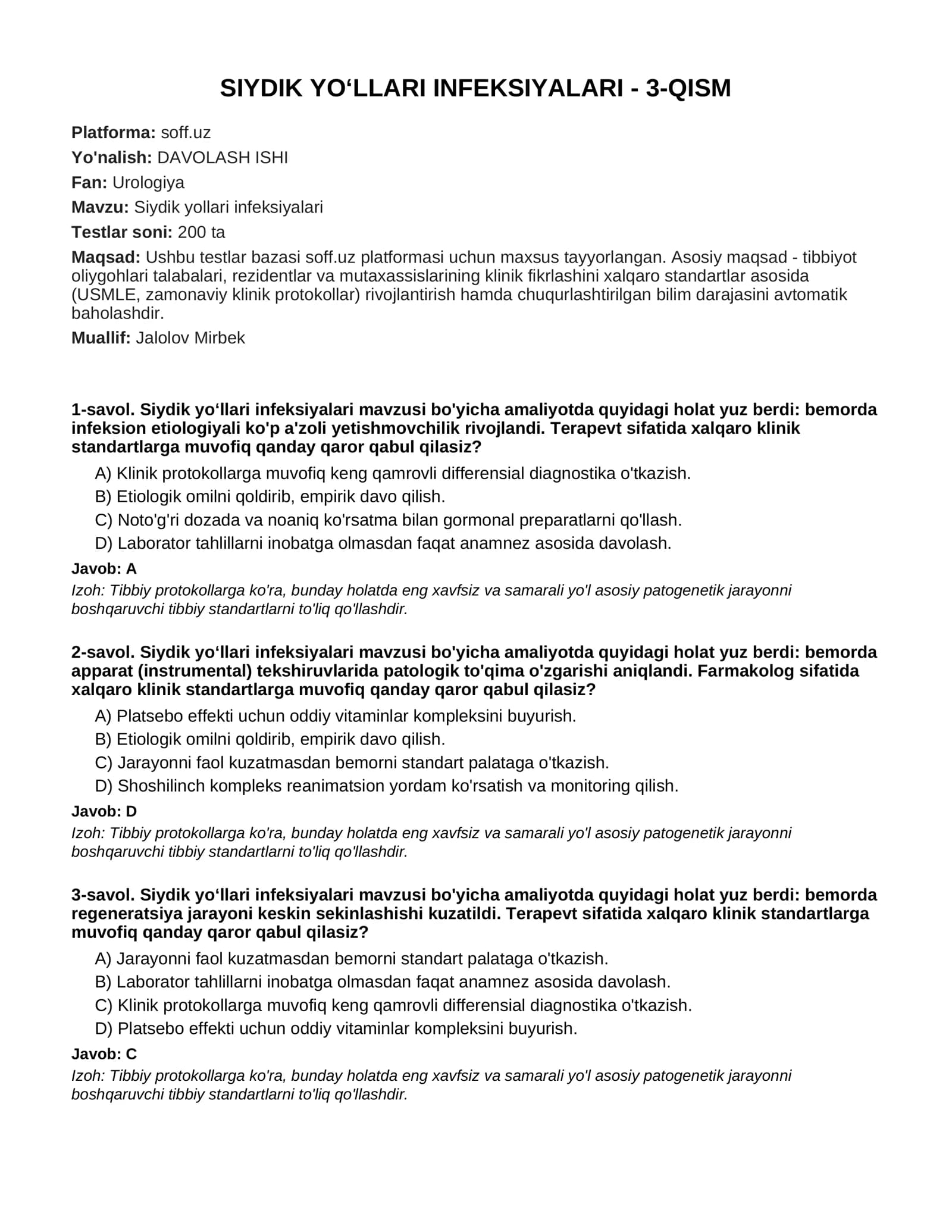 SIYDIK YO'LLARI INFEKSIYALARI - 3-QISM

Platforma: soff.uz

Yo'nalish: DAVOLASH ISHI

Fan: Urologiya

Mavzu: Siydik yollari infeksiyalari

Testlar soni: 200 ta

Maqsad: Ushbu testlar bazasi soff.uz platformasi uchun maxsus tayyorlangan. Asosiy maqsad - tibbiyot oliygohlari talabalari, rezidentlar va mutaxassislarining klinik fikrlashini xalqaro standartlar asosida (USMLE, zamonaviy klinik protokollar) rivojlantirish hamda chuqurlashtirilgan bilim darajasini avtomatik baholashdir.

Muallif: Jalolov Mirbek

1-savol. Siydik yo'llari infeksiyalari mavzusi bo'yicha amaliyotda quyidagi holat yuz berdi: bemorda infeksion etiologiyali ko'p a'zoli yetishmovchilik rivojlandi. Terapevt sifatida xalqaro klinik standartlarga muvofiq qanday qaror qabul qilasiz?

A) Klinik protokollarga muvofiq keng qamrovli differensial diagnostika o'tkazish.
B) Etiologik omilni qoldirib, empirik davo qilish.
C) Noto'g'ri dozada va noaniq ko'rsatma bilan gormonal preparatlarni qo'llash.
D) Laborator tahlillarni inobatga olmasdan faqat anamnez asosida davolash.

Javob: A

Izoh: Tibbiy protokollarga ko'ra, bunday holatda eng xavfsiz va samarali yo'l asosiy patogenetik jarayonni boshqaruvchi tibbiy standartlarni to'liq qo'llashdir.

2-savol. Siydik yo'llari infeksiyalari mavzusi bo'yicha amaliyotda quyidagi holat yuz berdi: bemorda apparat (instrumental) tekshiruvlarida patologik to'qima o'zgarishi aniqlandi. Farmakolog sifatida xalqaro klinik standartlarga muvofiq qanday qaror qabul qilasiz?

A) Platsebo effekti uchun oddiy vitaminlar kompleksini buyurish.
B) Etiologik omilni qoldirib, empirik davo qilish.
C) Jarayonni faol kuzatmasdan bemorni standart palataga o'tkazish.
D) Shoshilinch kompleks reanimatsion yordam ko'rsatish va monitoring qilish.

Javob: D

Izoh: Tibbiy protokollarga ko'ra, bunday holatda eng xavfsiz va samarali yo'l asosiy patogenetik jarayonni boshqaruvchi tibbiy standartlarni to'liq qo'llashdir.

3-savol. Siydik yo'llari infeksiyalari mavzusi bo'yicha amaliyotda quyidagi holat yuz berdi: bemorda regeneratsiya jarayoni keskin sekinlashishi kuzatildi. Terapevt sifatida xalqaro klinik standartlarga muvofiq qanday qaror qabul qilasiz?

A) Jarayonni faol kuzatmasdan bemorni standart palataga o'tkazish.
B) Laborator tahlillarni inobatga olmasdan faqat anamnez asosida davolash.
C) Klinik protokollarga muvofiq keng qamrovli differensial diagnostika o'tkazish.
D) Platsebo effekti uchun oddiy vitaminlar kompleksini buyurish.

Javob: C

Izoh: Tibbiy protokollarga ko'ra, bunday holatda eng xavfsiz va samarali yo'l asosiy patogenetik jarayonni boshqaruvchi tibbiy standartlarni to'liq qo'llashdir.